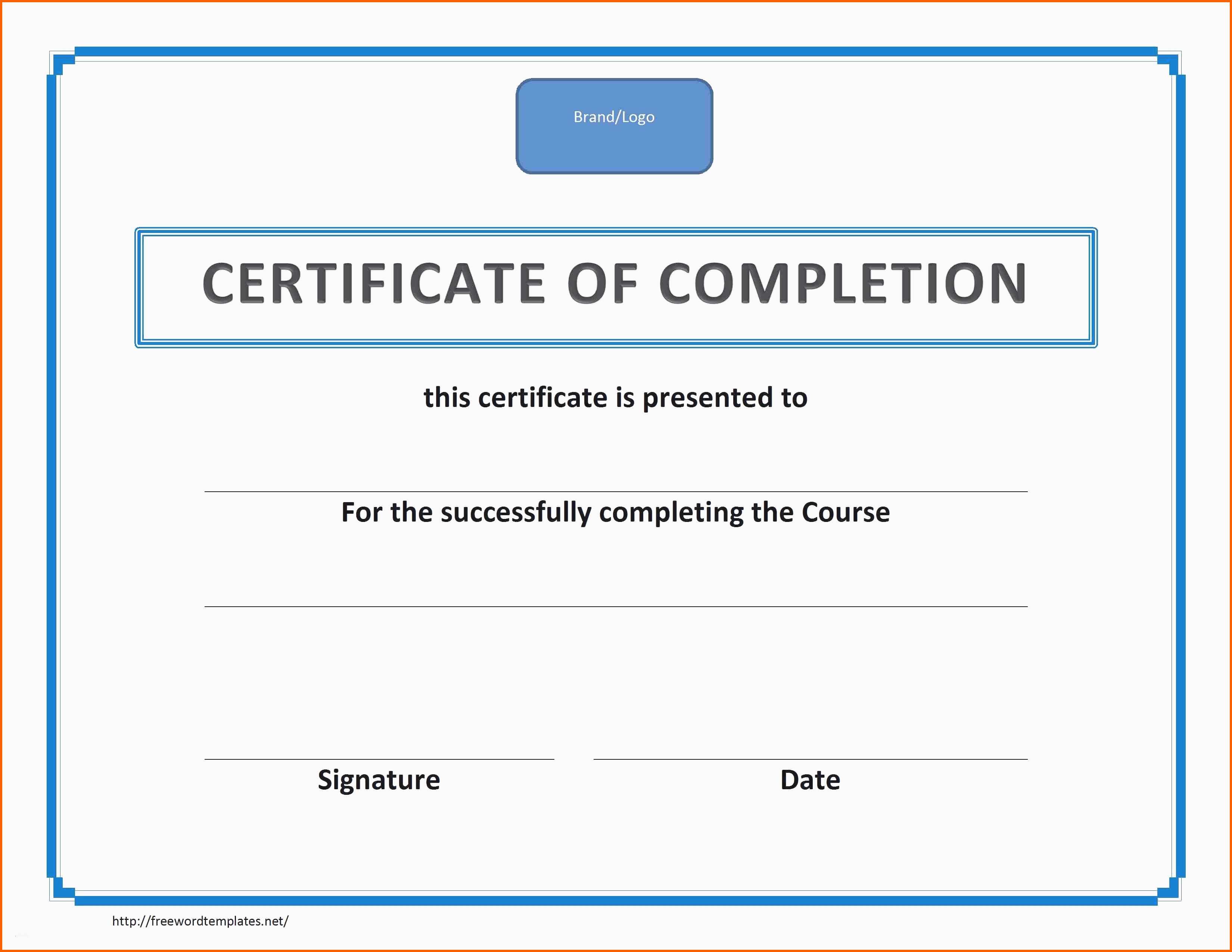 Brand/Logo

CERTIFICATE OF COMPLETION

this certificate is presented to

____

For the successfully completing the Course

____

____
Signature

____
Date

http://freewordtemplates.net/